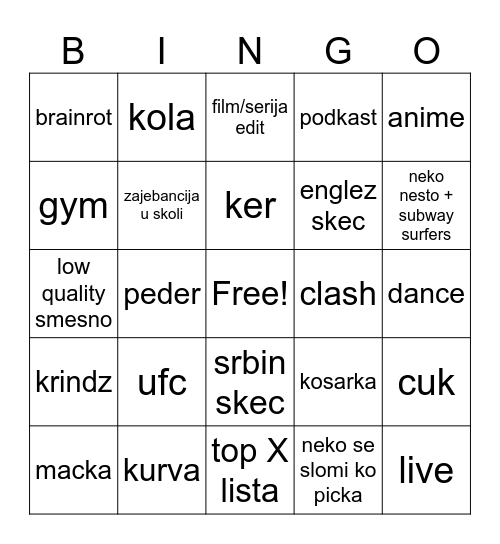 | B | I | N | G | O |
|---|---|---|---|---|
| brainrot | kola | film/serija edit | podkast | anime |
| gym | zajebancija u skoli | ker | englez skec | neko nesto + subway surfers |
| low quality smesno | peder | Free! | clash | dance |
| krindz | ufc | srbin skec | kosarka | cuk |
| macka | kurva | top X lista | neko se slomi ko picka | live |